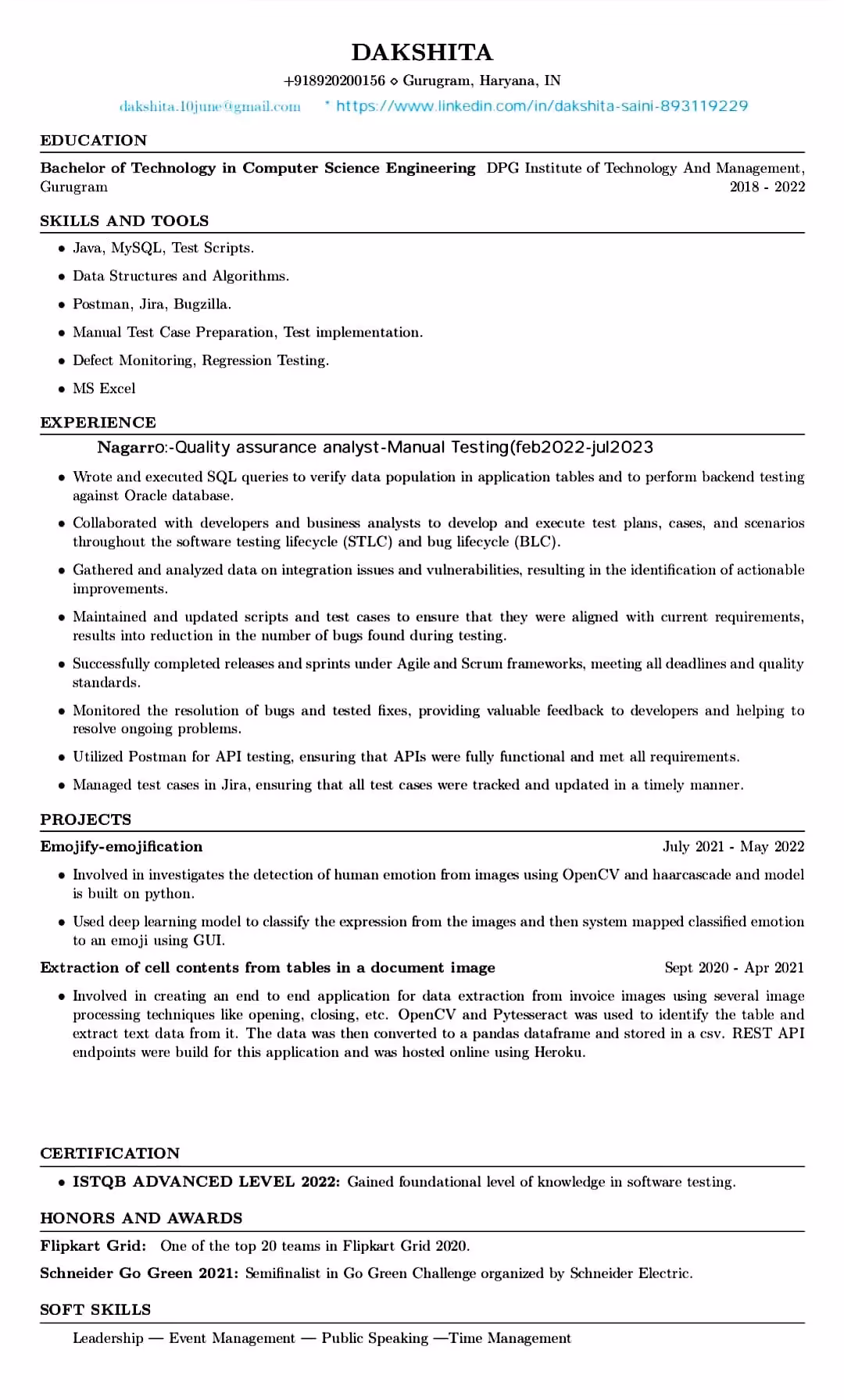 DAKSHITA

+918920200156 ⋄ Gurugram, Haryana, IN

dakshita.10june@gmail.com * https://www.linkedin.com/in/dakshita-saini-893119229

EDUCATION

Bachelor of Technology in Computer Science Engineering DPG Institute of Technology And Management, Gurugram 2018 - 2022

SKILLS AND TOOLS

• Java, MySQL, Test Scripts.

• Data Structures and Algorithms.

• Postman, Jira, Bugzilla.

• Manual Test Case Preparation, Test implementation.

• Defect Monitoring, Regression Testing.

• MS Excel

EXPERIENCE

Nagarro:-Quality assurance analyst-Manual Testing(feb2022-jul2023

• Wrote and executed SQL queries to verify data population in application tables and to perform backend testing against Oracle database.

• Collaborated with developers and business analysts to develop and execute test plans, cases, and scenarios throughout the software testing lifecycle (STLC) and bug lifecycle (BLC).

• Gathered and analyzed data on integration issues and vulnerabilities, resulting in the identification of actionable improvements.

• Maintained and updated scripts and test cases to ensure that they were aligned with current requirements, results into reduction in the number of bugs found during testing.

• Successfully completed releases and sprints under Agile and Scrum frameworks, meeting all deadlines and quality standards.

• Monitored the resolution of bugs and tested fixes, providing valuable feedback to developers and helping to resolve ongoing problems.

• Utilized Postman for API testing, ensuring that APIs were fully functional and met all requirements.

• Managed test cases in Jira, ensuring that all test cases were tracked and updated in a timely manner.

PROJECTS

Emojify-emojification July 2021 - May 2022

• Involved in investigates the detection of human emotion from images using OpenCV and haarcascade and model is built on python.

• Used deep learning model to classify the expression from the images and then system mapped classified emotion to an emoji using GUI.

Extraction of cell contents from tables in a document image Sept 2020 - Apr 2021

• Involved in creating an end to end application for data extraction from invoice images using several image processing techniques like opening, closing, etc. OpenCV and Pytesseract was used to identify the table and extract text data from it. The data was then converted to a pandas dataframe and stored in a csv. REST API endpoints were build for this application and was hosted online using Heroku.

CERTIFICATION

• ISTQB ADVANCED LEVEL 2022: Gained foundational level of knowledge in software testing.

HONORS AND AWARDS

Flipkart Grid: One of the top 20 teams in Flipkart Grid 2020.

Schneider Go Green 2021: Semifinalist in Go Green Challenge organized by Schneider Electric.

SOFT SKILLS

Leadership — Event Management — Public Speaking —Time Management